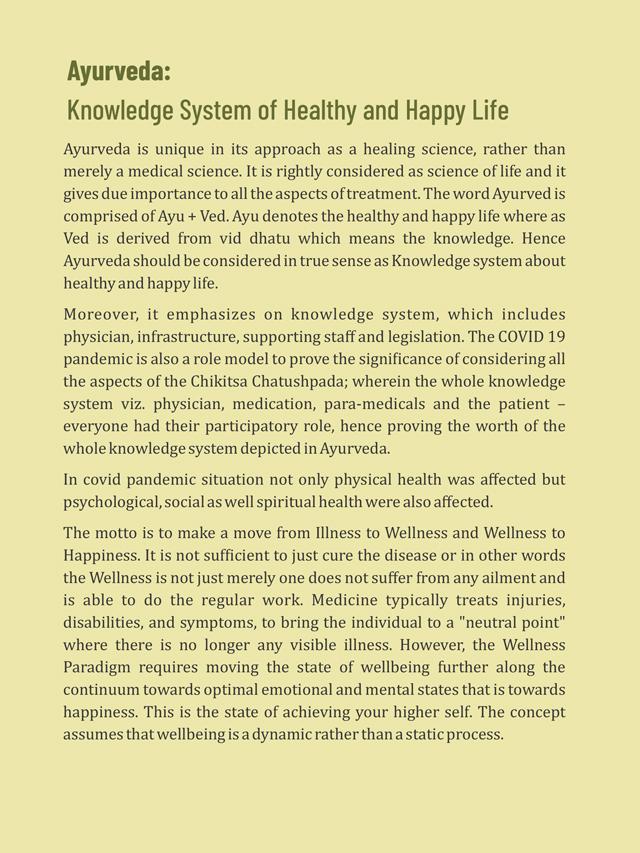 Ayurveda:
Knowledge System of Healthy and Happy Life

Ayurveda is unique in its approach as a healing science, rather than merely a medical science. It is rightly considered as science of life and it gives due importance to all the aspects of treatment. The word Ayurved is comprised of Ayu + Ved. Ayu denotes the healthy and happy life where as Ved is derived from vid dhatu which means the knowledge. Hence Ayurveda should be considered in true sense as Knowledge system about healthy and happy life.

Moreover, it emphasizes on knowledge system, which includes physician, infrastructure, supporting staff and legislation. The COVID 19 pandemic is also a role model to prove the significance of considering all the aspects of the Chikitsa Chatushpada; wherein the whole knowledge system viz. physician, medication, para-medicals and the patient – everyone had their participatory role, hence proving the worth of the whole knowledge system depicted in Ayurveda.

In covid pandemic situation not only physical health was affected but psychological, social as well spiritual health were also affected.

The motto is to make a move from Illness to Wellness and Wellness to Happiness. It is not sufficient to just cure the disease or in other words the Wellness is not just merely one does not suffer from any ailment and is able to do the regular work. Medicine typically treats injuries, disabilities, and symptoms, to bring the individual to a "neutral point" where there is no longer any visible illness. However, the Wellness Paradigm requires moving the state of wellbeing further along the continuum towards optimal emotional and mental states that is towards happiness. This is the state of achieving your higher self. The concept assumes that wellbeing is a dynamic rather than a static process.